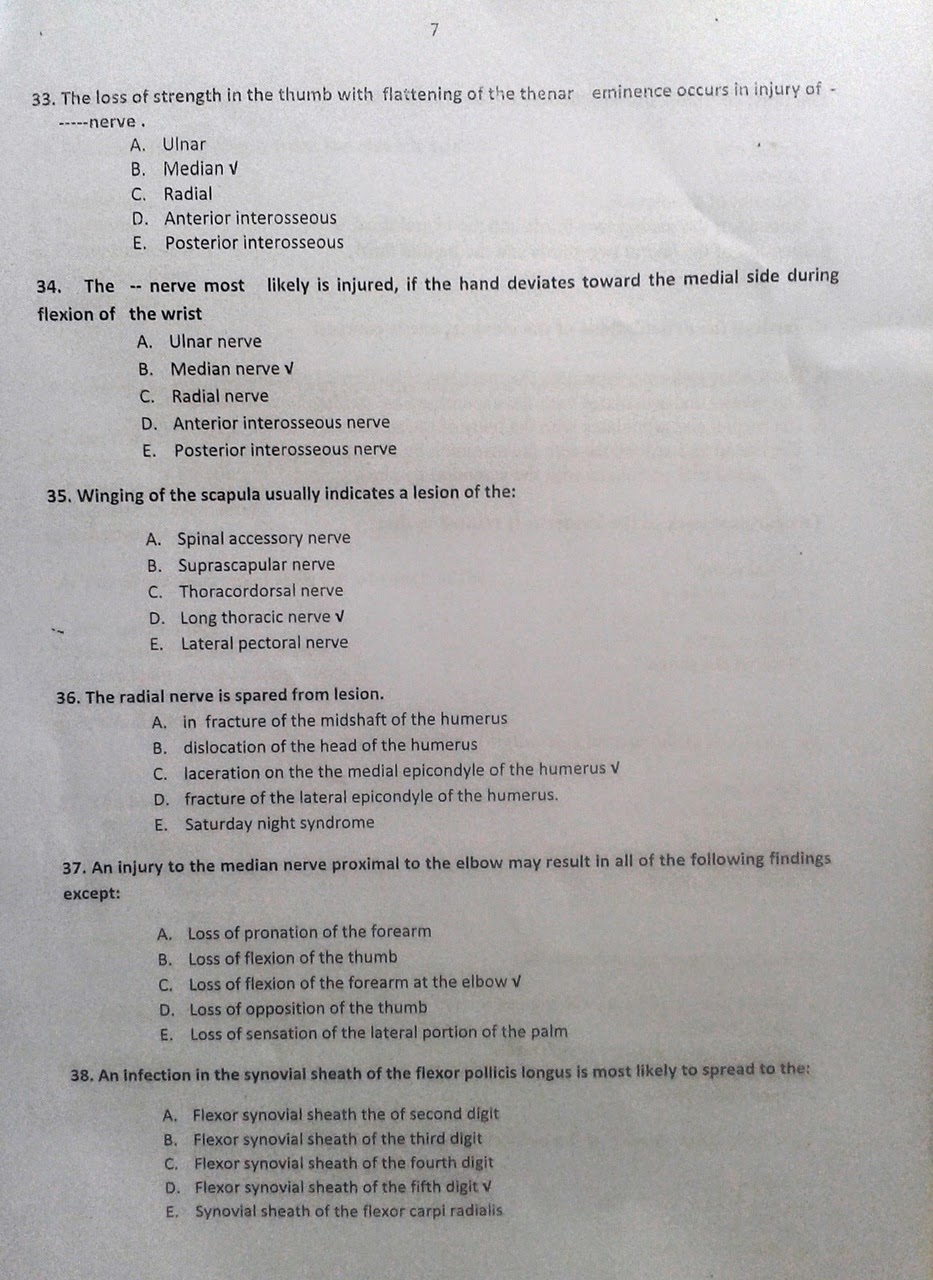 7

33. The loss of strength in the thumb with flattening of the thenar eminence occurs in injury of ------nerve .

A. Ulnar
B. Median √
C. Radial
D. Anterior interosseous
E. Posterior interosseous

34. The -- nerve most likely is injured, if the hand deviates toward the medial side during flexion of the wrist

A. Ulnar nerve
B. Median nerve √
C. Radial nerve
D. Anterior interosseous nerve
E. Posterior interosseous nerve

35. Winging of the scapula usually indicates a lesion of the:

A. Spinal accessory nerve
B. Suprascapular nerve
C. Thoracordorsal nerve
D. Long thoracic nerve √
E. Lateral pectoral nerve

36. The radial nerve is spared from lesion.

A. in fracture of the midshaft of the humerus
B. dislocation of the head of the humerus
C. laceration on the the medial epicondyle of the humerus √
D. fracture of the lateral epicondyle of the humerus.
E. Saturday night syndrome

37. An injury to the median nerve proximal to the elbow may result in all of the following findings except:

A. Loss of pronation of the forearm
B. Loss of flexion of the thumb
C. Loss of flexion of the forearm at the elbow √
D. Loss of opposition of the thumb
E. Loss of sensation of the lateral portion of the palm

38. An infection in the synovial sheath of the flexor pollicis longus is most likely to spread to the:

A. Flexor synovial sheath the of second digit
B. Flexor synovial sheath of the third digit
C. Flexor synovial sheath of the fourth digit
D. Flexor synovial sheath of the fifth digit √
E. Synovial sheath of the flexor carpi radialis